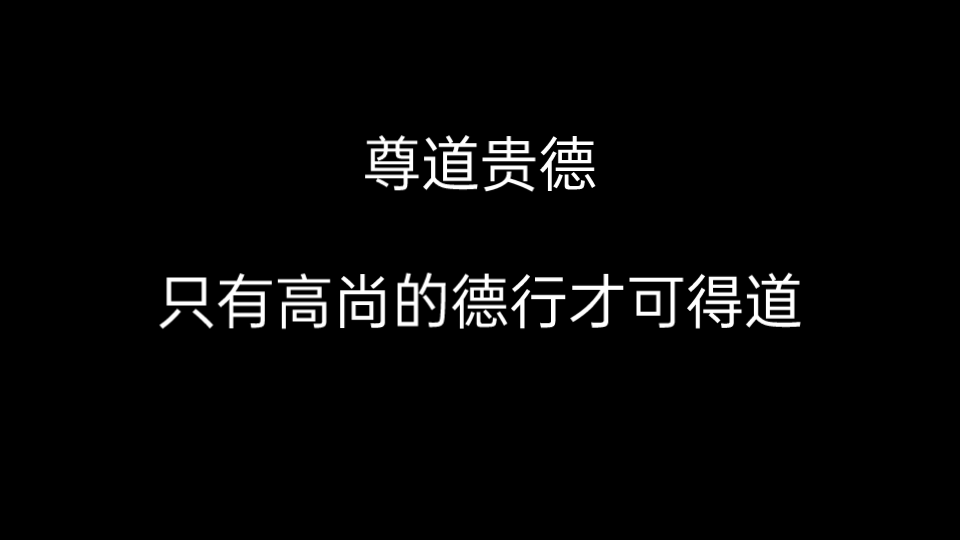 尊道贵德

只有高尚的德行才可得道